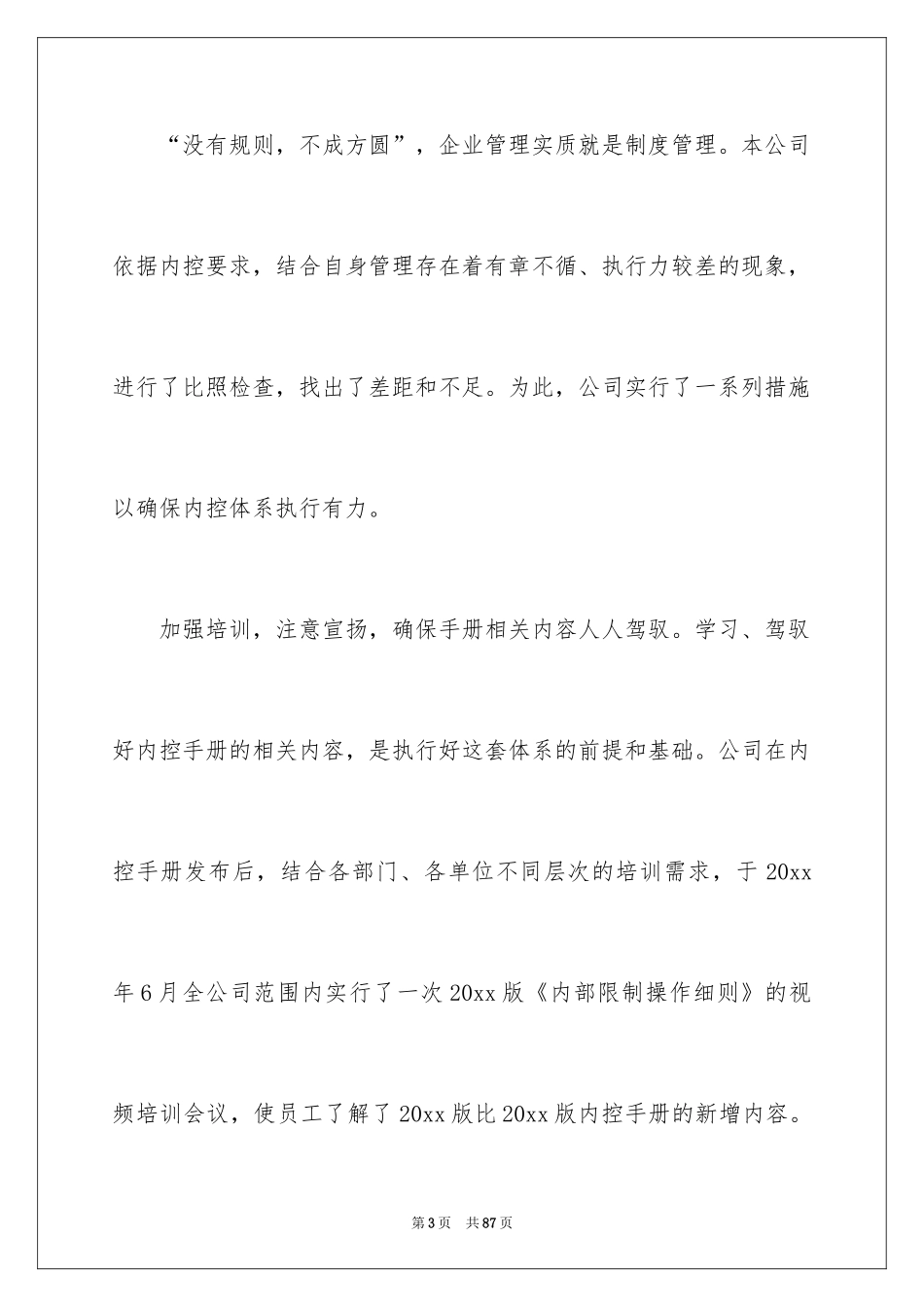 “没有规则，不成方圆”，企业管理实质就是制度管理。本公司依据内控要求，结合自身管理存在着有章不循、执行力较差的现象，进行了比照检查，找出了差距和不足。为此，公司实行了一系列措施以确保内控体系执行有力。

加强培训，注意宣扬，确保手册相关内容人人驾驭。学习、驾驭好内控手册的相关内容，是执行好这套体系的前提和基础。公司在内控手册发布后，结合各部门、各单位不同层次的培训需求，于20xx年6月全公司范围内实行了一次20xx版《内部限制操作细则》的视频培训会议，使员工了解了20xx版比20xx版内控手册的新增内容。

第3页 共87页